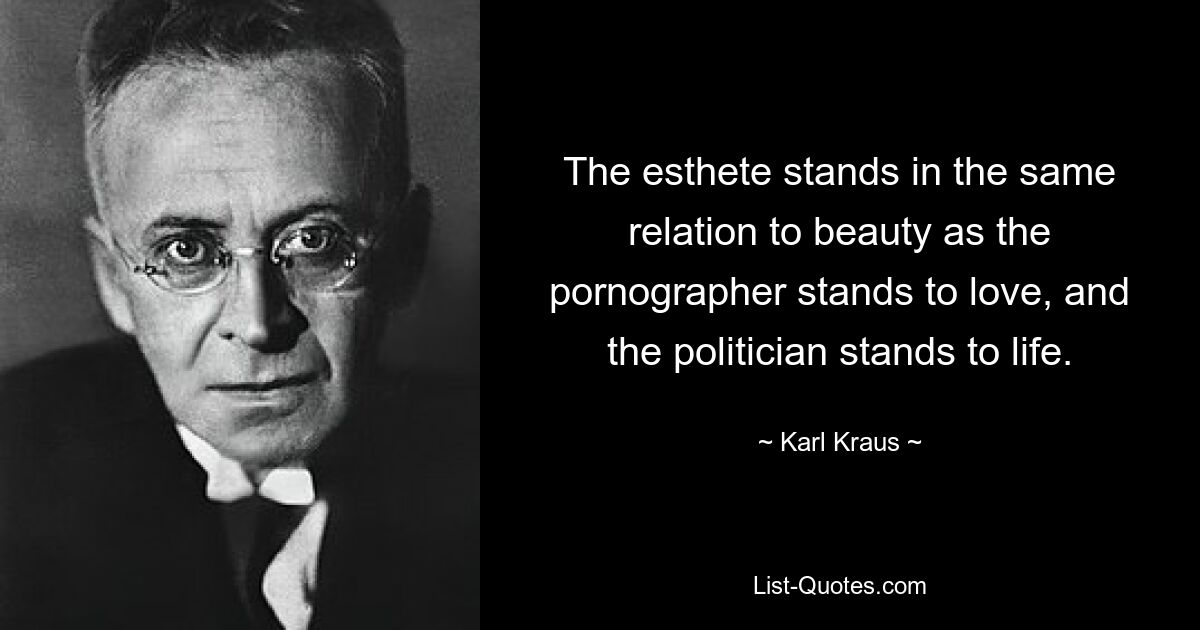 The esthete stands in the same relation to beauty as the pornographer stands to love, and the politician stands to life.

~ Karl Kraus ~

List-Quotes.com